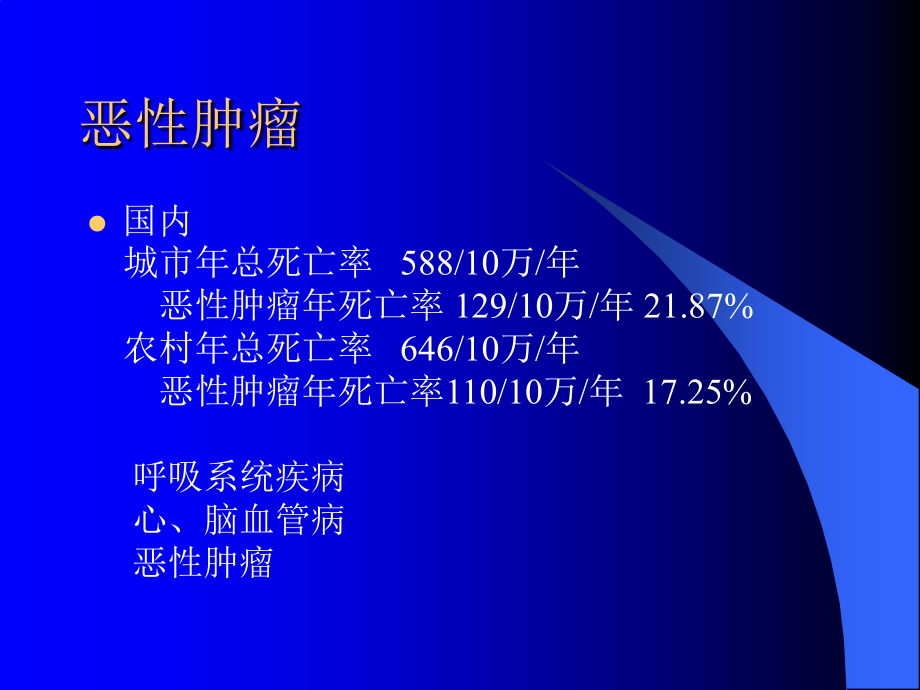 恶性肿瘤

国内
城市年总死亡率 588/10万/年
恶性肿瘤年死亡率 129/10万/年 21.87%
农村年总死亡率 646/10万/年
恶性肿瘤年死亡率110/10万/年 17.25%

呼吸系统疾病
心、脑血管病
恶性肿瘤